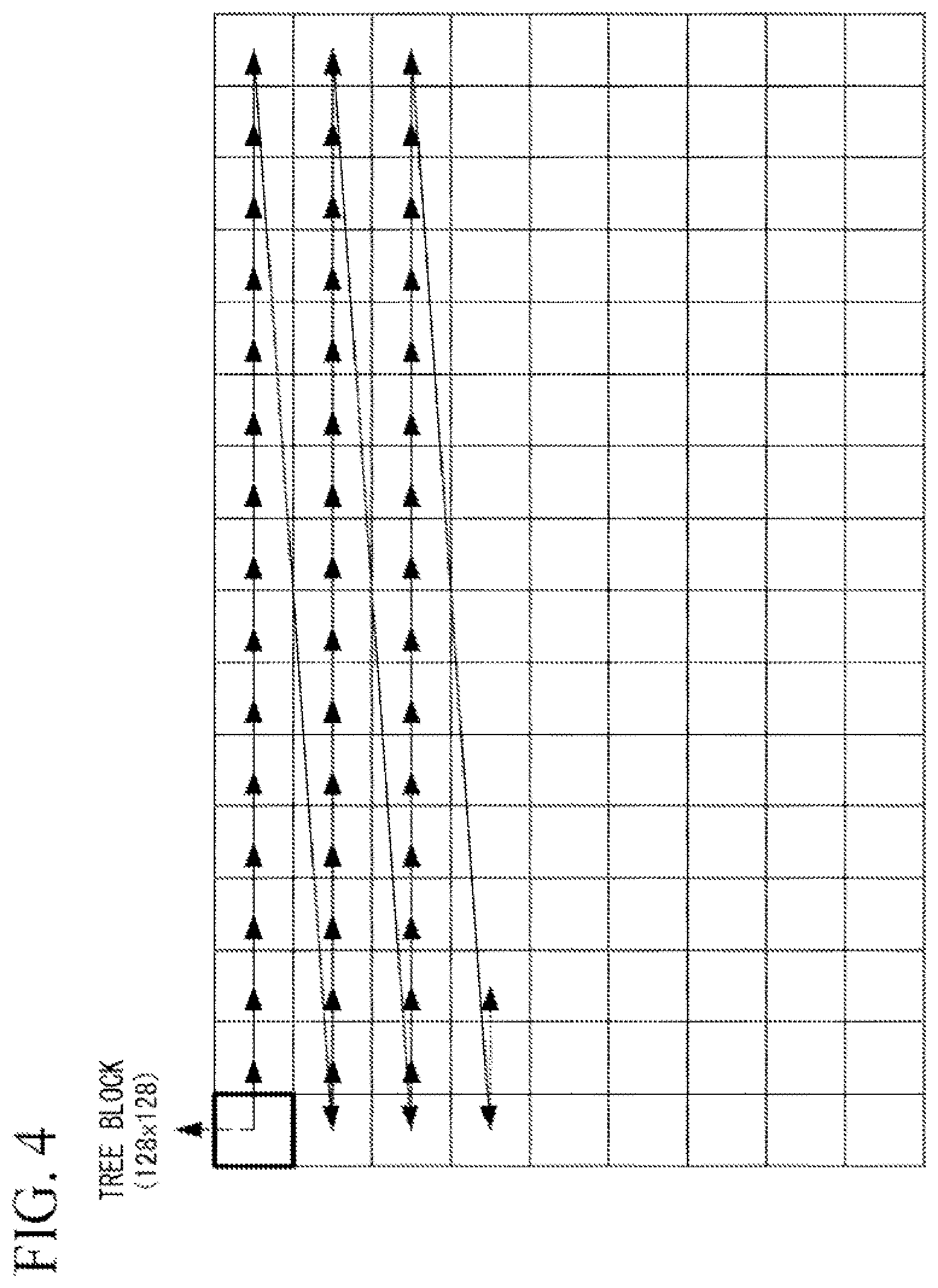 FIG. 4

TREE BLOCK
(128x128)